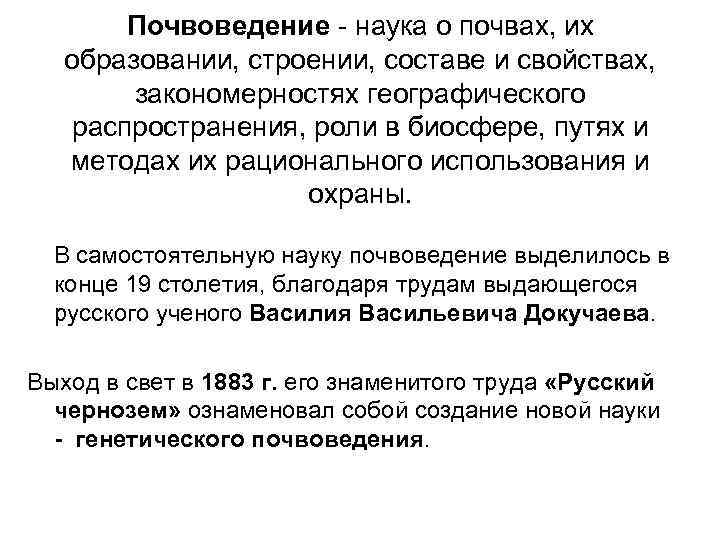 Почвоведение - наука о почвах, их образовании, строении, составе и свойствах, закономерностях географического распространения, роли в биосфере, путях и методах их рационального использования и охраны.

В самостоятельную науку почвоведение выделилось в конце 19 столетия, благодаря трудам выдающегося русского ученого Василия Васильевича Докучаева.

Выход в свет в 1883 г. его знаменитого труда «Русский чернозем» ознаменовал собой создание новой науки - генетического почвоведения.